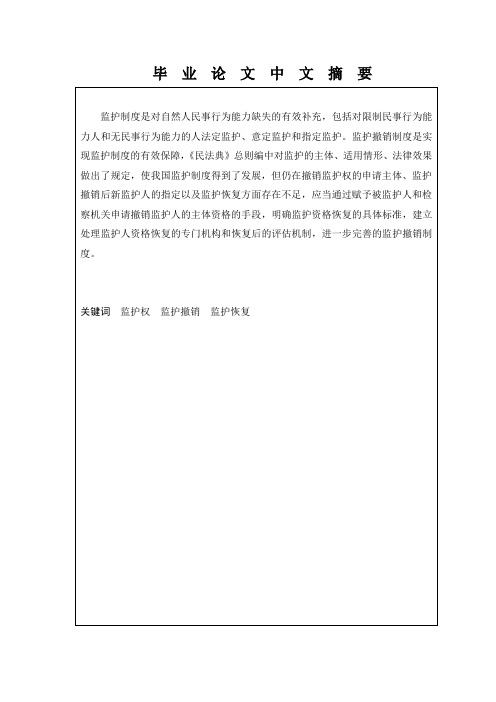 毕 业 论 文 中 文 摘 要

监护制度是对自然人民事行为能力缺失的有效补充，包括对限制民事行为能力人和无民事行为能力的人法定监护、意定监护和指定监护。监护撤销制度是实现监护制度的有效保障，《民法典》总则编中对监护的主体、适用情形、法律效果做出了规定，使我国监护制度得到了发展，但仍在撤销监护权的申请主体、监护撤销后新监护人的指定以及监护恢复方面存在不足，应当通过赋予被监护人和检察机关申请撤销监护人的主体资格的手段，明确监护资格恢复的具体标准，建立处理监护人资格恢复的专门机构和恢复后的评估机制，进一步完善的监护撤销制度。

关键词　监护权　监护撤销　监护恢复